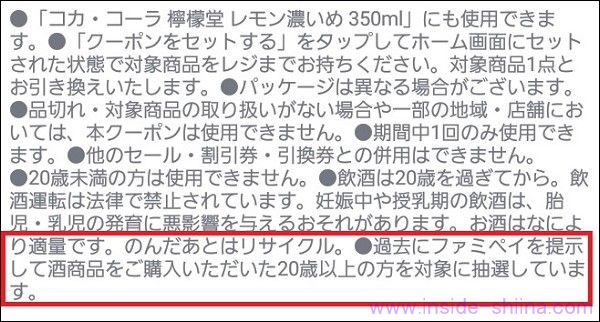 ●「コカ・コーラ 檸檬堂 レモン濃いめ 350ml」にも使用できます。●「クーポンをセットする」をタップしてホーム画面にセットされた状態で対象商品をレジまでお持ちください。対象商品1点とお引き換えいたします。●パッケージは異なる場合がございます。●品切れ・対象商品の取り扱いがない場合や一部の地域・店舗においては、本クーポンは使用できません。●期間中1回のみ使用できます。●他のセール・割引券・引換券との併用はできません。●20歳未満の方は使用できません。●飲酒は20歳を過ぎてから。飲酒運転は法律で禁止されています。妊娠中や授乳期の飲酒は、胎児・乳児の発育に悪影響を与えるおそれがあります。お酒はなにより適量です。のんだあとはリサイクル。●過去にファミペイを提示して酒商品をご購入いただいた20歳以上の方を対象に抽選しています。

www.inside-shiina.com